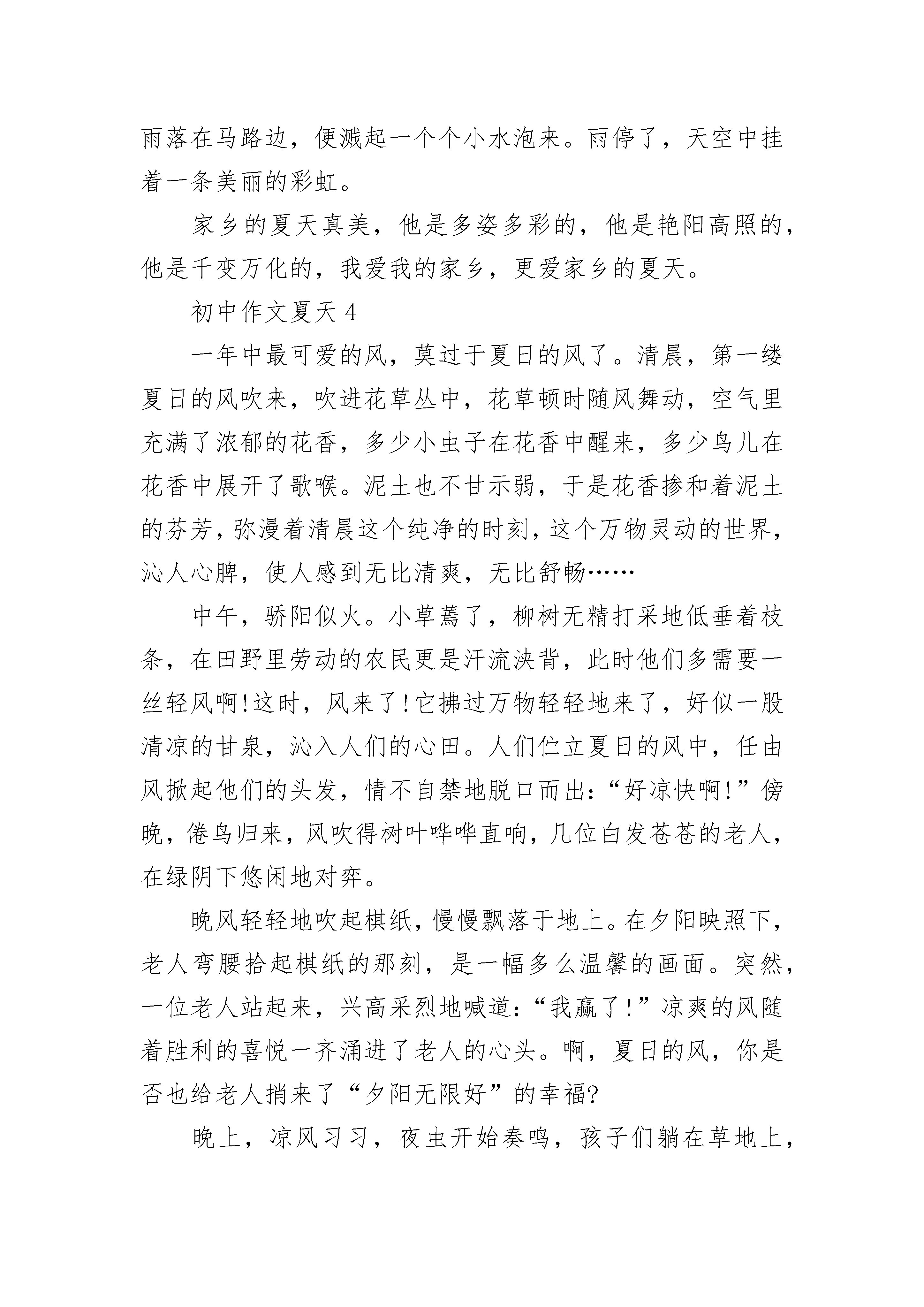 雨落在马路边，便溅起一个个小水泡来。雨停了，天空中挂着一条美丽的彩虹。

家乡的夏天真美，他是多姿多彩的，他是艳阳高照的，他是千变万化的，我爱我的家乡，更爱家乡的夏天。

初中作文夏天 4

一年中最可爱的风，莫过于夏日的风了。清晨，第一缕夏日的风吹来，吹进花草丛中，花草顿时随风舞动，空气里充满了浓郁的花香，多少小虫子在花香中醒来，多少鸟儿在花香中展开了歌喉。泥土也不甘示弱，于是花香掺和着泥土的芬芳，弥漫着清晨这个纯净的时刻，这个万物灵动的世界，沁人心脾，使人感到无比清爽，无比舒畅……

中午，骄阳似火。小草蔫了，柳树无精打采地低垂着枝条，在田野里劳动的农民更是汗流浃背，此时他们多需要一丝轻风啊!这时，风来了!它拂过万物轻轻地来了，好似一股清凉的甘泉，沁入人们的心田。人们伫立夏日的风中，任由风掀起他们的头发，情不自禁地脱口而出:“好凉快啊!”傍晚，倦鸟归来，风吹得树叶哗哗直响，几位白发苍苍的老人，在绿阴下悠闲地对弈。

晚风轻轻地吹起棋纸，慢慢飘落于地上。在夕阳映照下，老人弯腰拾起棋纸的那刻，是一幅多么温馨的画面。突然，一位老人站起来，兴高采烈地喊道:“我赢了!”凉爽的风随着胜利的喜悦一齐涌进了老人的心头。啊，夏日的风，你是否也给老人捎来了“夕阳无限好”的幸福?

晚上，凉风习习，夜虫开始奏鸣，孩子们躺在草地上，